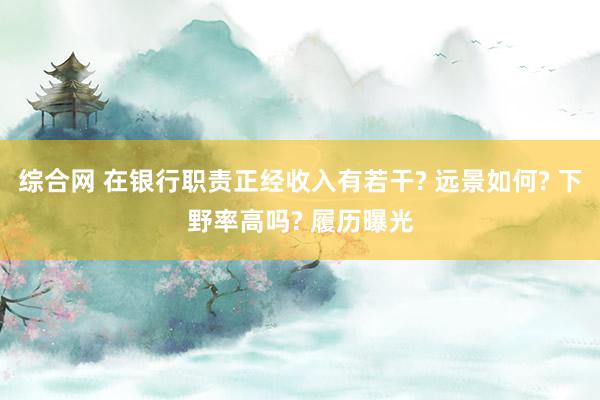 综合网 在银行职责正经收入有若干? 远景如何? 下野率高吗? 履历曝光